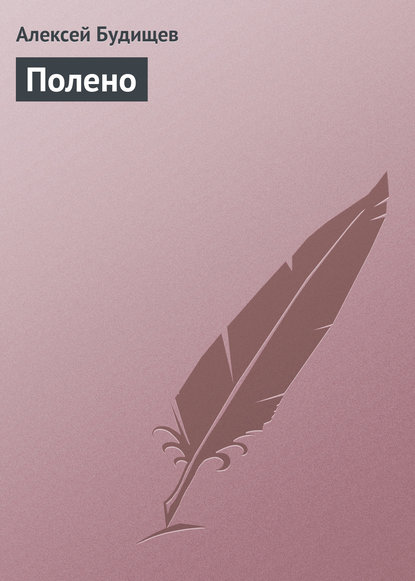 Алексей Будищев

Полено